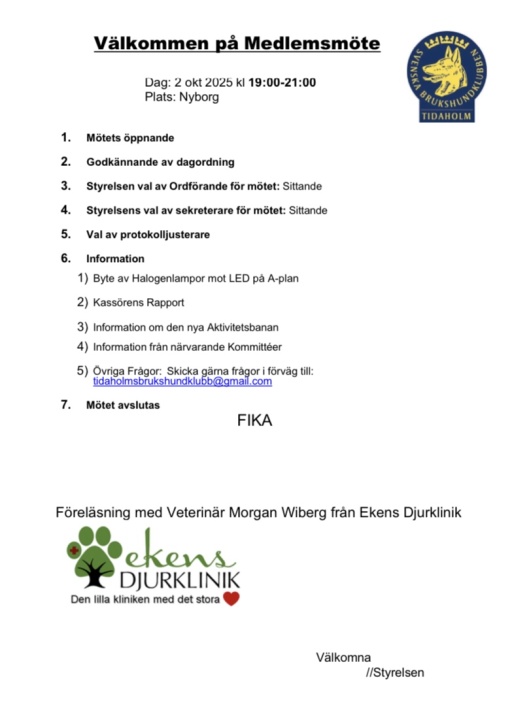 Välkommen på Medlemsmöte

SVENSKA BRUKSHUNDKLUBBEN
TIDAHOLM

Dag: 2 okt 2025 kl 19:00-21:00
Plats: Nyborg

1. Mötets öppnande

2. Godkännande av dagordning

3. Styrelsen val av Ordförande för mötet: Sittande

4. Styrelsens val av sekreterare för mötet: Sittande

5. Val av protokolljusterare

6. Information

1) Byte av Halogenlampor mot LED på A-plan

2) Kassörens Rapport

3) Information om den nya Aktivitetsbanan

4) Information från närvarande Kommittéer

5) Övriga Frågor: Skicka gärna frågor i förväg till: tidaholmsbrukshundklubb@gmail.com

7. Mötet avslutas

FIKA

Föreläsning med Veterinär Morgan Wiberg från Ekens Djurklinik

ekens
DJURKLINIK
Den lilla kliniken med det stora

Välkomna
//Styrelsen